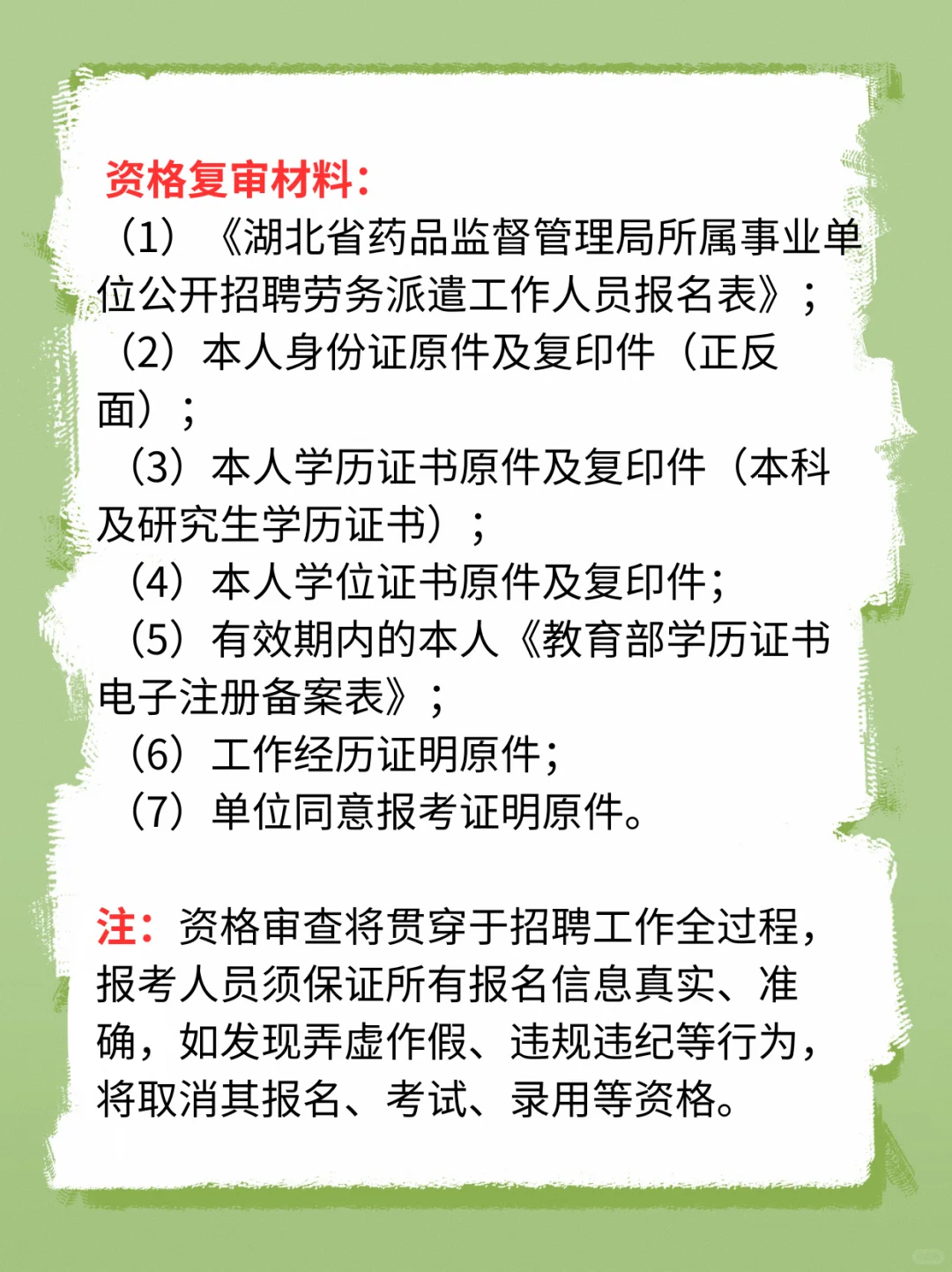 资格复审材料:

（1）《湖北省药品监督管理局所属事业单位公开招聘劳务派遣工作人员报名表》；
（2）本人身份证原件及复印件（正反面）；
（3）本人学历证书原件及复印件（本科及研究生学历证书）；
（4）本人学位证书原件及复印件；
（5）有效期内的本人《教育部学历证书电子注册备案表》；
（6）工作经历证明原件；
（7）单位同意报考证明原件。

注：资格审查将贯穿于招聘工作全过程，报考人员须保证所有报名信息真实、准确，如发现弄虚作假、违规违纪等行为，将取消其报名、考试、录用等资格。